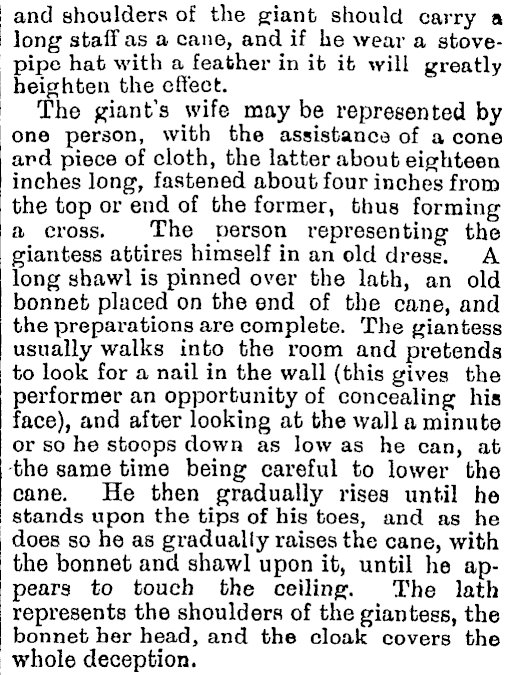 and shoulders of the giant should carry a long staff as a cane, and if he wear a stovepipe hat with a feather in it it will greatly heighten the effect.

The giant's wife may be represented by one person, with the assistance of a cone ard piece of cloth, the latter about eighteen inches long, fastened about four inches from the top or end of the former, thus forming a cross. The person representing the giantess attires himself in an old dress. A long shawl is pinned over the lath, an old bonnet placed on the end of the cane, and the preparations are complete. The giantess usually walks into the room and pretends to look for a nail in the wall (this gives the performer an opportunity of concealing his face), and after looking at the wall a minute or so he stoops down as low as he can, at the same time being careful to lower the cane. He then gradually rises until he stands upon the tips of his toes, and as he does so he as gradually raises the cane, with the bonnet and shawl upon it, until he appears to touch the ceiling. The lath represents the shoulders of the giantess, the bonnet her head, and the cloak covers the whole deception.